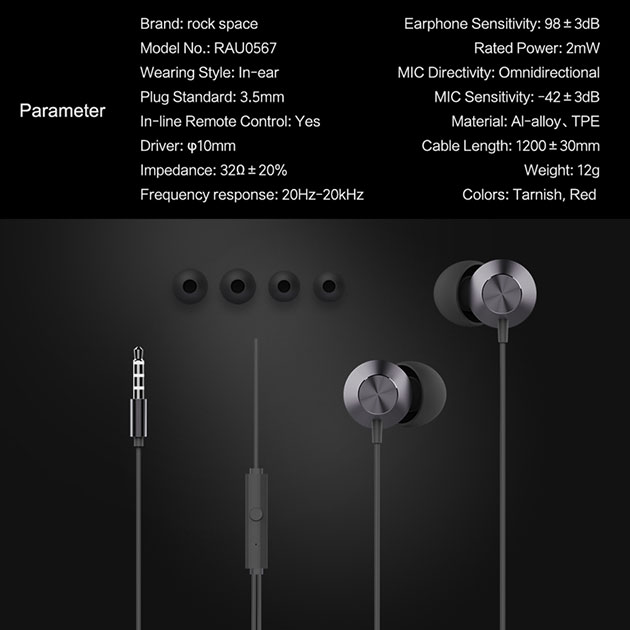 Parameter

Brand: rock space
Model No.: RAU0567
Wearing Style: In-ear
Plug Standard: 3.5mm
In-line Remote Control: Yes
Driver: φ10mm
Impedance: 32Ω ± 20%
Frequency response: 20Hz-20kHz

Earphone Sensitivity: 98 ± 3dB
Rated Power: 2mW
MIC Directivity: Omnidirectional
MIC Sensitivity: -42 ± 3dB
Material: Al-alloy、TPE
Cable Length: 1200 ± 30mm
Weight: 12g
Colors: Tarnish, Red